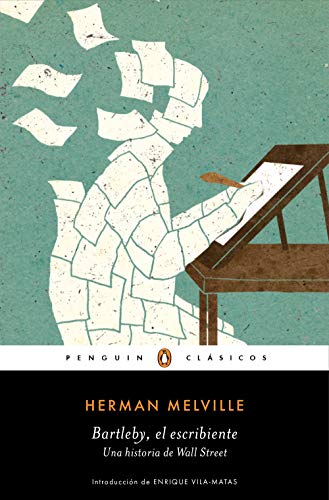 PENGUIN CLÁSICOS

HERMAN MELVILLE

Bartleby, el escribiente
Una historia de Wall Street

Introducción de ENRIQUE VILA-MATAS